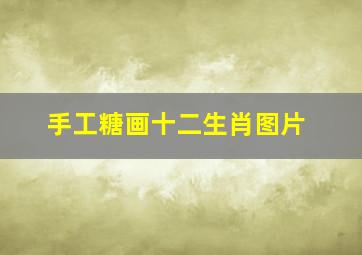 手工糖画十二生肖图片